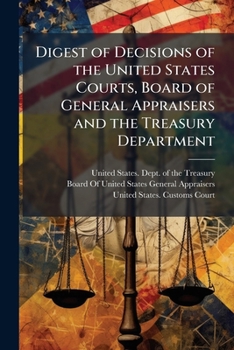 Digest of Decisions of the United States Courts, Board of General Appraisers and the Treasury Department

United States. Dept. of the Treasury
Board Of United States General Appraisers
United States. Customs Court